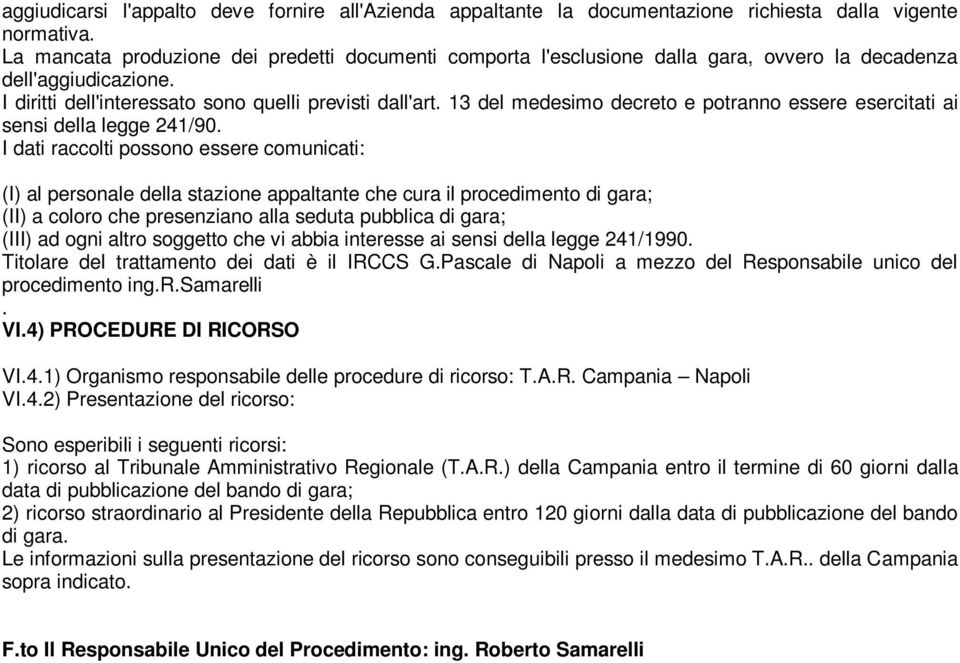 aggiudicarsi l'appalto deve fornire all'Azienda appaltante la documentazione richiesta dalla vigente normativa.
La mancata produzione dei predetti documenti comporta l'esclusione dalla gara, ovvero la decadenza dell'aggiudicazione.
I diritti dell'interessato sono quelli previsti dall'art. 13 del medesimo decreto e potranno essere esercitati ai sensi della legge 241/90.
I dati raccolti possono essere comunicati:

(I) al personale della stazione appaltante che cura il procedimento di gara;
(II) a coloro che presenziano alla seduta pubblica di gara;
(III) ad ogni altro soggetto che vi abbia interesse ai sensi della legge 241/1990.
Titolare del trattamento dei dati è il IRCCS G.Pascale di Napoli a mezzo del Responsabile unico del procedimento ing.R.Samarelli
.
VI.4) PROCEDURE DI RICORSO

VI.4.1) Organismo responsabile delle procedure di ricorso: T.A.R. Campania – Napoli
VI.4.2) Presentazione del ricorso:

Sono esperibili i seguenti ricorsi:
1) ricorso al Tribunale Amministrativo Regionale (T.A.R.) della Campania entro il termine di 60 giorni dalla data di pubblicazione del bando di gara;
2) ricorso straordinario al Presidente della Repubblica entro 120 giorni dalla data di pubblicazione del bando di gara.
Le informazioni sulla presentazione del ricorso sono conseguibili presso il medesimo T.A.R.. della Campania sopra indicato.

F.to Il Responsabile Unico del Procedimento: ing. Roberto Samarelli